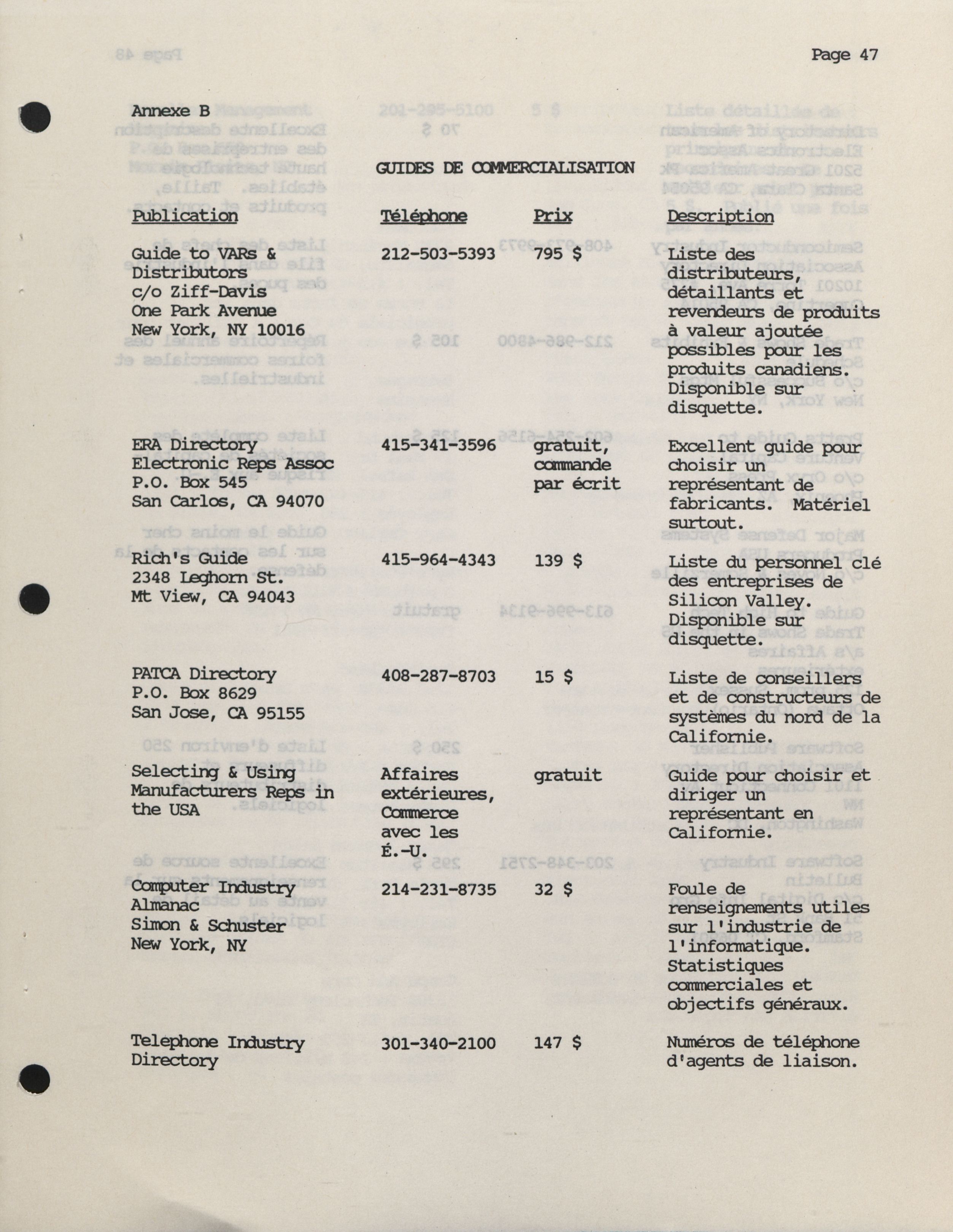 Page 47

Annexe B

GUIDES DE COMMERCIALISATION

| Publication | Téléphone | Prix | Description |
|---|---|---|---|
| Guide to VARs & Distributors c/o Ziff-Davis One Park Avenue New York, NY 10016 | 212-503-5393 | 795 $ | Liste des distributeurs, détaillants et revendeurs de produits à valeur ajoutée possibles pour les produits canadiens. Disponible sur disquette. |
| ERA Directory Electronic Reps Assoc P.O. Box 545 San Carlos, CA 94070 | 415-341-3596 | gratuit, commande par écrit | Excellent guide pour choisir un représentant de fabricants. Matériel surtout. |
| Rich's Guide 2348 Leghorn St. Mt View, CA 94043 | 415-964-4343 | 139 $ | Liste du personnel clé des entreprises de Silicon Valley. Disponible sur disquette. |
| PATCA Directory P.O. Box 8629 San Jose, CA 95155 | 408-287-8703 | 15 $ | Liste de conseillers et de constructeurs de systèmes du nord de la Californie. |
| Selecting & Using Manufacturers Reps in the USA | Affaires extérieures, Commerce avec les É.-U. | gratuit | Guide pour choisir et diriger un représentant en Californie. |
| Computer Industry Almanac Simon & Schuster New York, NY | 214-231-8735 | 32 $ | Foule de renseignements utiles sur l'industrie de l'informatique. Statistiques commerciales et objectifs généraux. |
| Telephone Industry Directory | 301-340-2100 | 147 $ | Numéros de téléphone d'agents de liaison. |